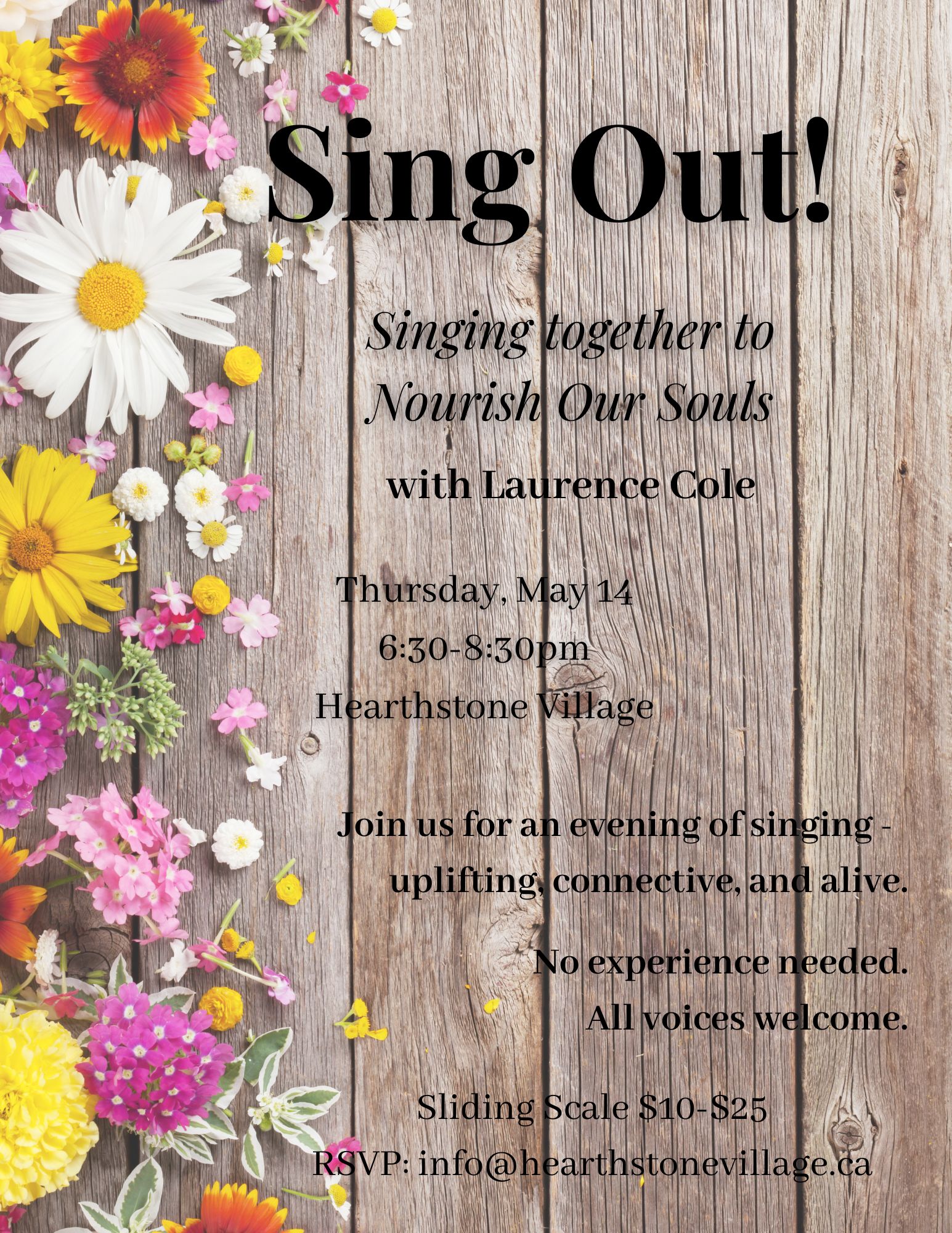 Sing Out!

Singing together to
Nourish Our Souls

with Laurence Cole

Thursday, May 14
6:30-8:30pm
Hearthstone Village

Join us for an evening of singing - uplifting, connective, and alive.

No experience needed.
All voices welcome.

Sliding Scale $10-$25
RSVP: info@hearthstonevillage.ca